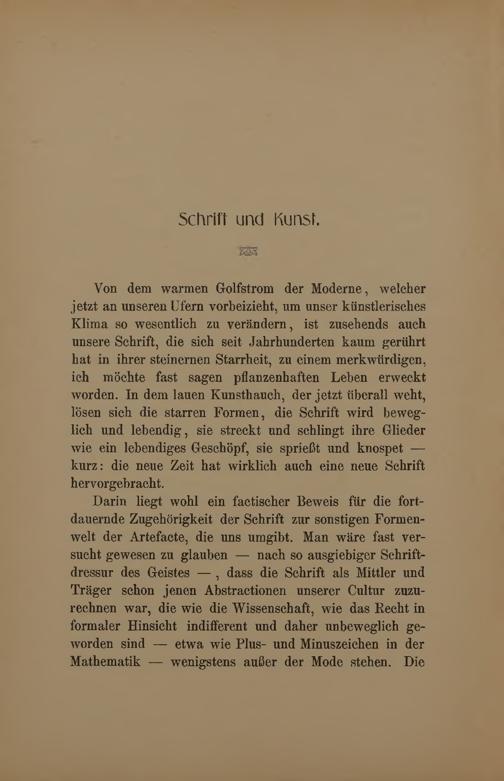 Schrift und Kunst.

Von dem warmen Golfstrom der Moderne, welcher jetzt an unseren Ufern vorbeizieht, um unser künstlerisches Klima so wesentlich zu verändern, ist zusehends auch unsere Schrift, die sich seit Jahrhunderten kaum gerührt hat in ihrer steinernen Starrheit, zu einem merkwürdigen, ich möchte fast sagen pflanzenhaften Leben erweckt worden. In dem lauen Kunsthauch, der jetzt überall weht, lösen sich die starren Formen, die Schrift wird beweglich und lebendig, sie streckt und schlingt ihre Glieder wie ein lebendiges Geschöpf, sie sprießt und knospet — kurz: die neue Zeit hat wirklich auch eine neue Schrift hervorgebracht.

Darin liegt wohl ein factischer Beweis für die fortdauernde Zugehörigkeit der Schrift zur sonstigen Formenwelt der Artefacte, die uns umgibt. Man wäre fast versucht gewesen zu glauben — nach so ausgiebiger Schriftdressur des Geistes —, dass die Schrift als Mittler und Träger schon jenen Abstractionen unserer Cultur zuzurechnen war, die wie die Wissenschaft, wie das Recht in formaler Hinsicht indifferent und daher unbeweglich geworden sind — etwa wie Plus- und Minuszeichen in der Mathematik — wenigstens außer der Mode stehen. Die